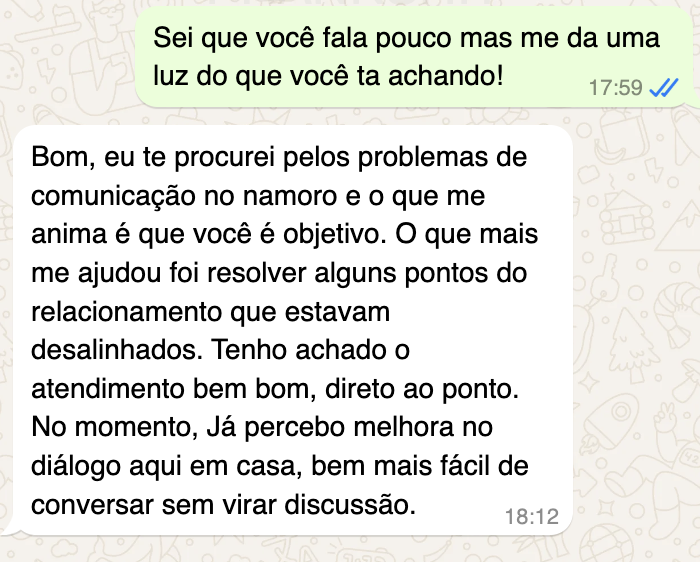 Sei que você fala pouco mas me da uma luz do que você ta achando!
17:59

Bom, eu te procurei pelos problemas de comunicação no namoro e o que me anima é que você é objetivo. O que mais me ajudou foi resolver alguns pontos do relacionamento que estavam desalinhados. Tenho achado o atendimento bem bom, direto ao ponto. No momento, Já percebo melhora no diálogo aqui em casa, bem mais fácil de conversar sem virar discussão.
18:12